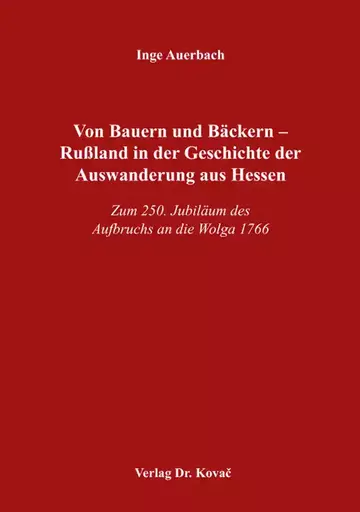 Inge Auerbach

Von Bauern und Bäckern – Rußland in der Geschichte der Auswanderung aus Hessen

Zum 250. Jubiläum des Aufbruchs an die Wolga 1766

Verlag Dr. Kovač